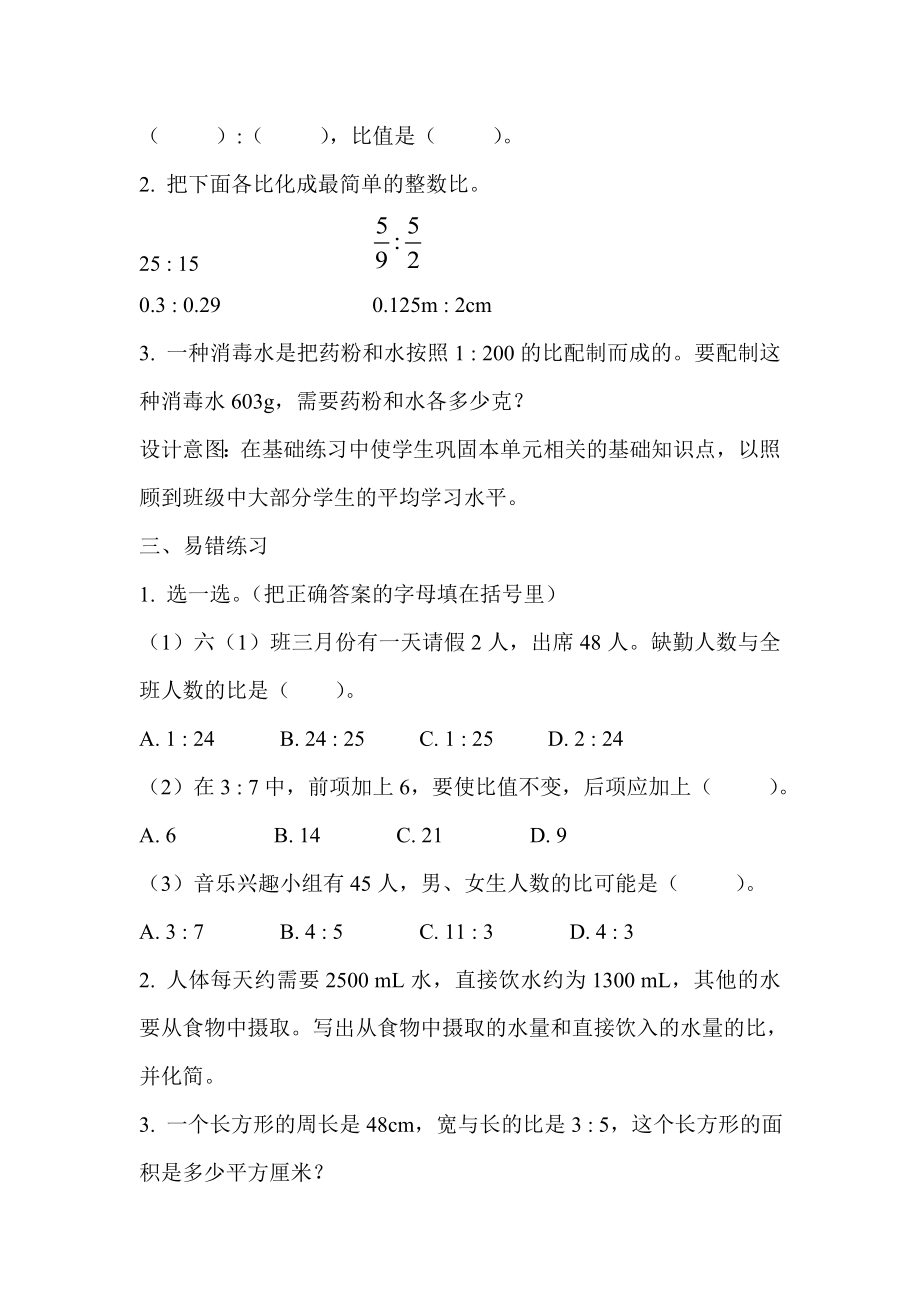 （　　）:（　　），比值是（　　）。

2. 把下面各比化成最简单的整数比。

25 : 15　　　　$\frac{5}{9}:\frac{5}{2}$

0.3 : 0.29　　　　0.125m : 2cm

3. 一种消毒水是把药粉和水按照 1 : 200 的比配制而成的。要配制这种消毒水 603g，需要药粉和水各多少克？

设计意图：在基础练习中使学生巩固本单元相关的基础知识点，以照顾到班级中大部分学生的平均学习水平。

三、易错练习

1. 选一选。（把正确答案的字母填在括号里）

（1）六（1）班三月份有一天请假 2 人，出席 48 人。缺勤人数与全班人数的比是（　　）。

A. 1 : 24　　B. 24 : 25　　C. 1 : 25　　D. 2 : 24

（2）在 3 : 7 中，前项加上 6，要使比值不变，后项应加上（　　）。

A. 6　　B. 14　　C. 21　　D. 9

（3）音乐兴趣小组有 45 人，男、女生人数的比可能是（　　）。

A. 3 : 7　　B. 4 : 5　　C. 11 : 3　　D. 4 : 3

2. 人体每天约需要 2500 mL 水，直接饮水约为 1300 mL，其他的水要从食物中摄取。写出从食物中摄取的水量和直接饮入的水量的比，并化简。

3. 一个长方形的周长是 48cm，宽与长的比是 3 : 5，这个长方形的面积是多少平方厘米？